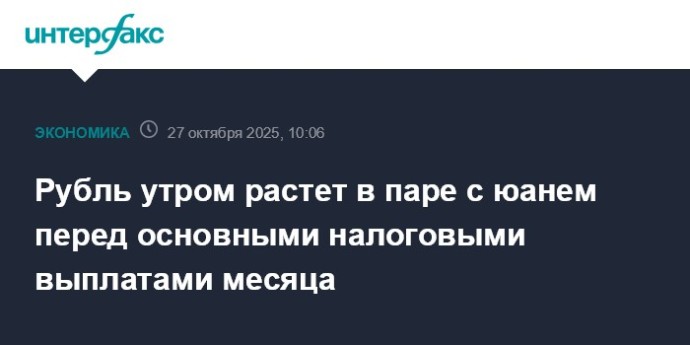 интерфакс

ЭКОНОМИКА 27 октября 2025, 10:06

Рубль утром растет в паре с юанем перед основными налоговыми выплатами месяца